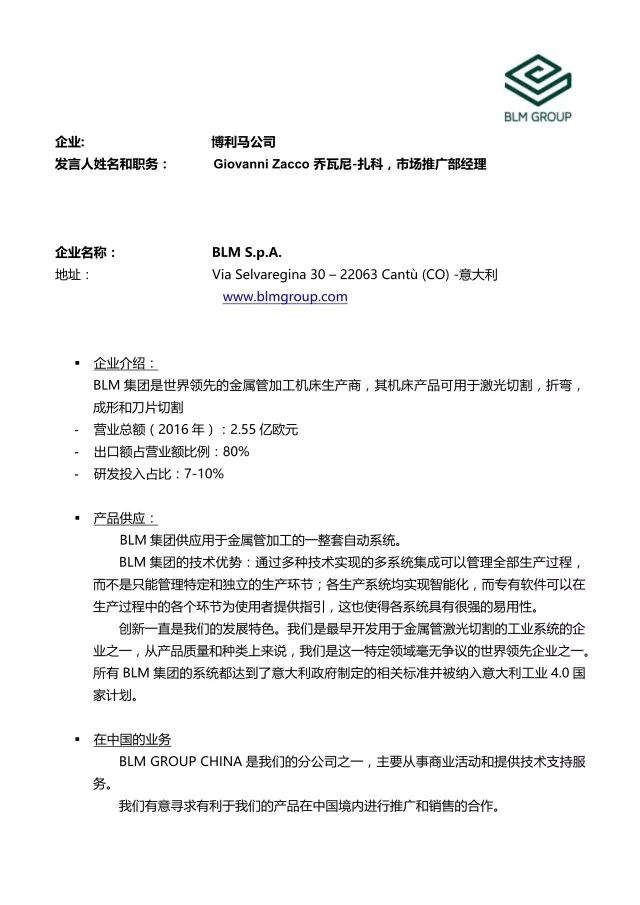 BLM GROUP

企业: 博利马公司
发言人姓名和职务： Giovanni Zacco 乔瓦尼-扎科，市场推广部经理

企业名称： BLM S.p.A.
地址： Via Selvaregina 30 – 22063 Cantù (CO) -意大利
www.blmgroup.com

▪ 企业介绍：
BLM 集团是世界领先的金属管加工机床生产商，其机床产品可用于激光切割，折弯，成形和刀片切割
- 营业总额（2016 年）：2.55 亿欧元
- 出口额占营业额比例：80%
- 研发投入占比：7-10%

▪ 产品供应：
BLM 集团供应用于金属管加工的一整套自动系统。
BLM 集团的技术优势：通过多种技术实现的多系统集成可以管理全部生产过程，而不是只能管理特定和独立的生产环节；各生产系统均实现智能化，而专有软件可以在生产过程中的各个环节为使用者提供指引，这也使得各系统具有很强的易用性。
创新一直是我们的发展特色。我们是最早开发用于金属管激光切割的工业系统的企业之一，从产品质量和种类上来说，我们是这一特定领域毫无争议的世界领先企业之一。所有 BLM 集团的系统都达到了意大利政府制定的相关标准并被纳入意大利工业 4.0 国家计划。

▪ 在中国的业务
BLM GROUP CHINA 是我们的分公司之一，主要从事商业活动和提供技术支持服务。
我们有意寻求有利于我们的产品在中国境内进行推广和销售的合作。